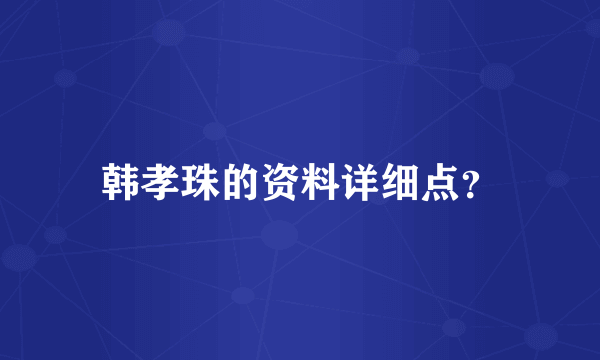 韩孝珠的资料详细点?